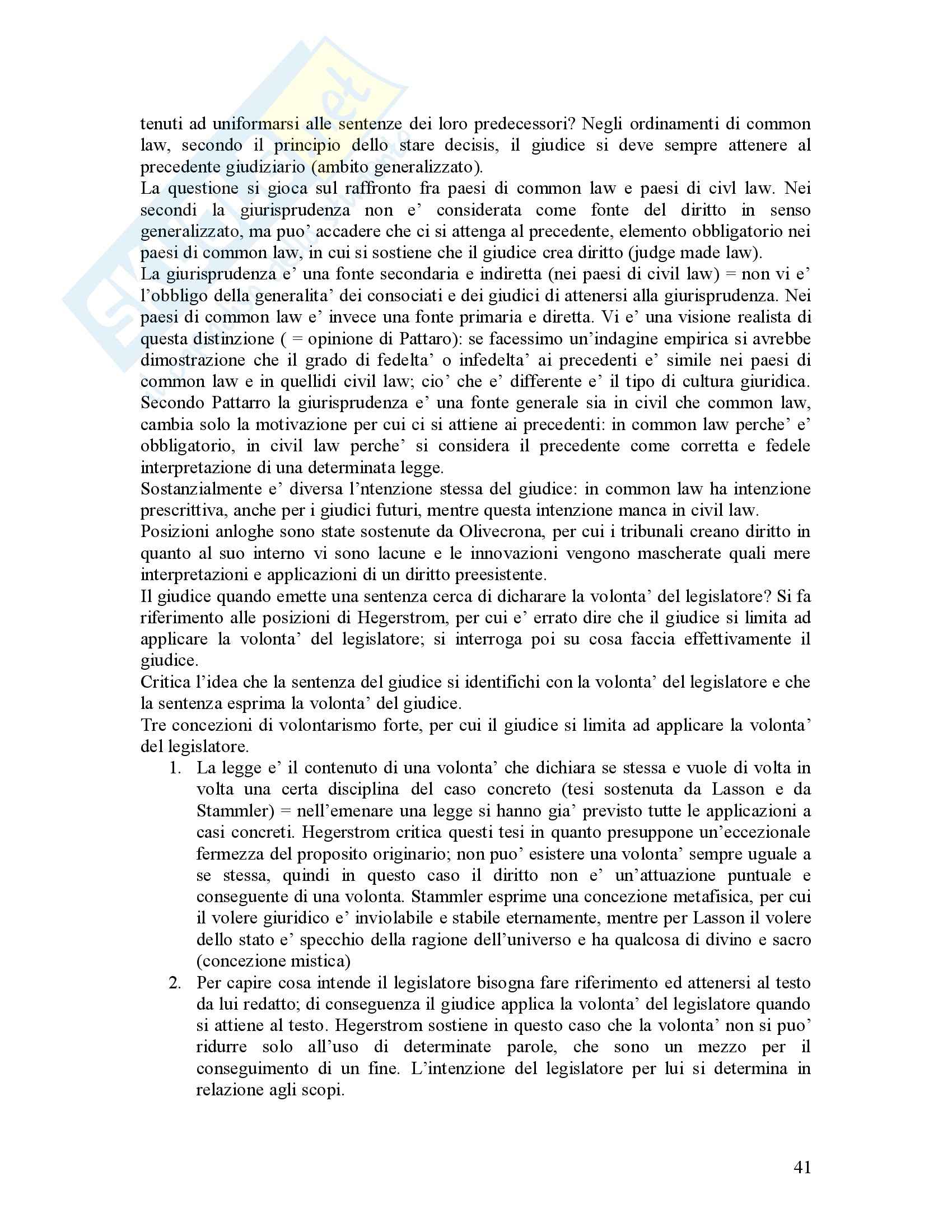 tenuti ad uniformarsi alle sentenze dei loro predecessori? Negli ordinamenti di common law, secondo il principio dello stare decisis, il giudice si deve sempre attenere al precedente giudiziario (ambito generalizzato).
La questione si gioca sul raffronto fra paesi di common law e paesi di civl law. Nei secondi la giurisprudenza non e' considerata come fonte del diritto in senso generalizzato, ma puo' accadere che ci si attenga al precedente, elemento obbligatorio nei paesi di common law, in cui si sostiene che il giudice crea diritto (judge made law).
La giurisprudenza e' una fonte secondaria e indiretta (nei paesi di civil law) = non vi e' l'obbligo della generalita' dei consociati e dei giudici di attenersi alla giurisprudenza. Nei paesi di common law e' invece una fonte primaria e diretta. Vi e' una visione realista di questa distinzione ( = opinione di Pattaro): se facessimo un'indagine empirica si avrebbe dimostrazione che il grado di fedelta' o infedelta' ai precedenti e' simile nei paesi di common law e in quellidi civil law; cio' che e' differente e' il tipo di cultura giuridica. Secondo Pattarro la giurisprudenza e' una fonte generale sia in civil che common law, cambia solo la motivazione per cui ci si attiene ai precedenti: in common law perche' e' obbligatorio, in civil law perche' si considera il precedente come corretta e fedele interpretazione di una determinata legge.
Sostanzialmente e' diversa l'ntenzione stessa del giudice: in common law ha intenzione prescrittiva, anche per i giudici futuri, mentre questa intenzione manca in civil law.
Posizioni anloghe sono state sostenute da Olivecrona, per cui i tribunali creano diritto in quanto al suo interno vi sono lacune e le innovazioni vengono mascherate quali mere interpretazioni e applicazioni di un diritto preesistente.
Il giudice quando emette una sentenza cerca di dicharare la volonta' del legislatore? Si fa riferimento alle posizioni di Hegerstrom, per cui e' errato dire che il giudice si limita ad applicare la volonta' del legislatore; si interroga poi su cosa faccia effettivamente il giudice.
Critica l'idea che la sentenza del giudice si identifichi con la volonta' del legislatore e che la sentenza esprima la volonta' del giudice.
Tre concezioni di volontarismo forte, per cui il giudice si limita ad applicare la volonta' del legislatore.
1. La legge e' il contenuto di una volonta' che dichiara se stessa e vuole di volta in volta una certa disciplina del caso concreto (tesi sostenuta da Lasson e da Stammler) = nell'emenare una legge si hanno gia' previsto tutte le applicazioni a casi concreti. Hegerstrom critica questi tesi in quanto presuppone un'eccezionale fermezza del proposito originario; non puo' esistere una volonta' sempre uguale a se stessa, quindi in questo caso il diritto non e' un'attuazione puntuale e conseguente di una volonta. Stammler esprime una concezione metafisica, per cui il volere giuridico e' inviolabile e stabile eternamente, mentre per Lasson il volere dello stato e' specchio della ragione dell'universo e ha qualcosa di divino e sacro (concezione mistica)
2. Per capire cosa intende il legislatore bisogna fare riferimento ed attenersi al testo da lui redatto; di conseguenza il giudice applica la volonta' del legislatore quando si attiene al testo. Hegerstrom sostiene in questo caso che la volonta' non si puo' ridurre solo all'uso di determinate parole, che sono un mezzo per il conseguimento di un fine. L'intenzione del legislatore per lui si determina in relazione agli scopi.

41